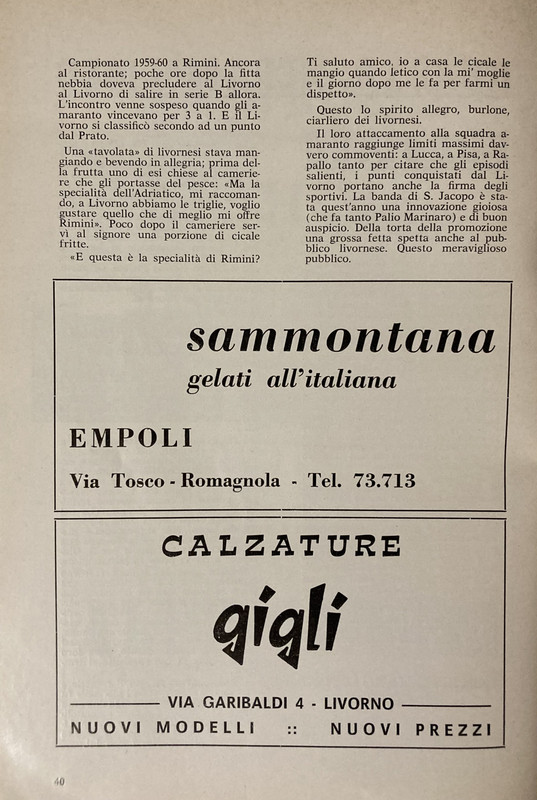 Campionato 1959-60 a Rimini. Ancora al ristorante; poche ore dopo la fitta nebbia doveva precludere al Livorno al Livorno di salire in serie B allora. L'incontro venne sospeso quando gli amaranto vincevano per 3 a 1. E il Livorno si classificò secondo ad un punto dal Prato.

Una «tavolata» di livornesi stava mangiando e bevendo in allegria; prima della frutta uno di esi chiese al cameriere che gli portasse del pesce: «Ma la specialità dell'Adriatico, mi raccomando, a Livorno abbiamo le triglie, voglio gustare quello che di meglio mi offre Rimini». Poco dopo il cameriere servì al signore una porzione di cicale fritte.

«E questa è la specialità di Rimini? Ti saluto amico, io a casa le cicale le mangio quando letico con la mi' moglie e il giorno dopo me le fa per farmi un dispetto».

Questo lo spirito allegro, burlone, ciarliero dei livornesi.

Il loro attaccamento alla squadra amaranto raggiunge limiti massimi davvero commoventi: a Lucca, a Pisa, a Rapallo tanto per citare che gli episodi salienti, i punti conquistati dal Livorno portano anche la firma degli sportivi. La banda di S. Jacopo è stata quest'anno una innovazione gioiosa (che fa tanto Palio Marinaro) e di buon auspicio. Della torta della promozione una grossa fetta spetta anche al pubblico livornese. Questo meraviglioso pubblico.

sammontana
gelati all'italiana

EMPOLI

Via Tosco - Romagnola - Tel. 73.713

CALZATURE

gigli

VIA GARIBALDI 4 - LIVORNO

NUOVI MODELLI :: NUOVI PREZZI

40